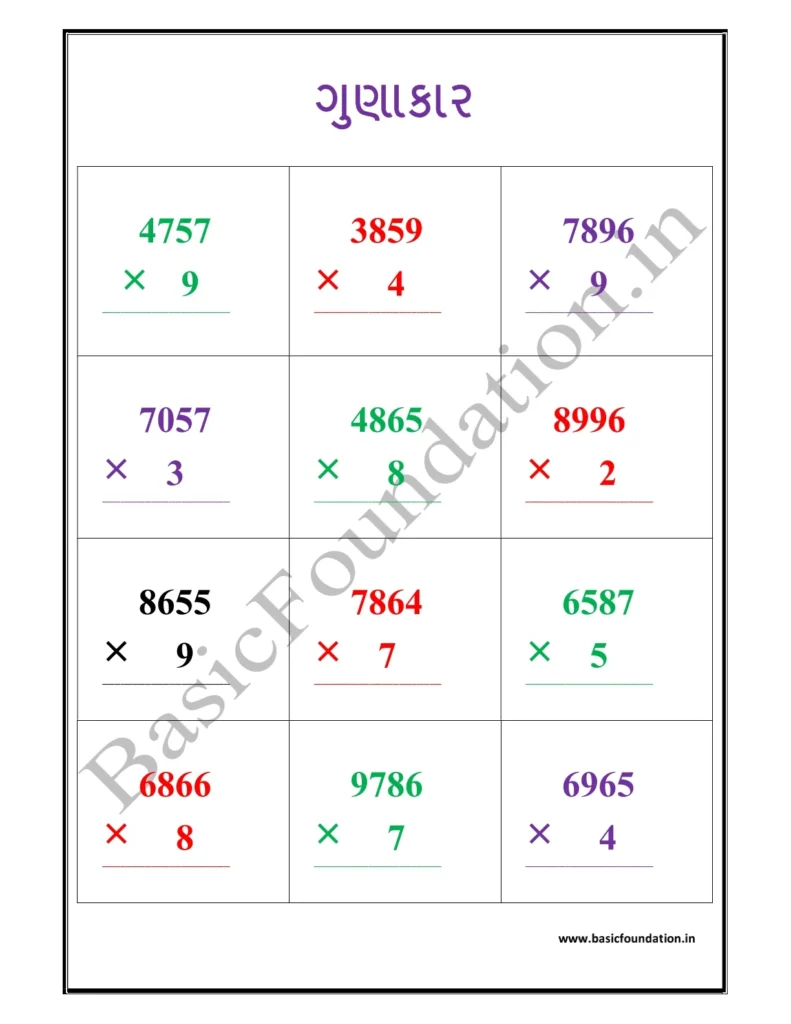 ગુણાકાર

| | | |
|---|---|---|
| 4757 × 9 | 3859 × 4 | 7896 × 9 |
| 7057 × 3 | 4865 × 8 | 8996 × 2 |
| 8655 × 9 | 7864 × 7 | 6587 × 5 |
| 6866 × 8 | 9786 × 7 | 6965 × 4 |

BasicFoundation.in

www.basicfoundation.in